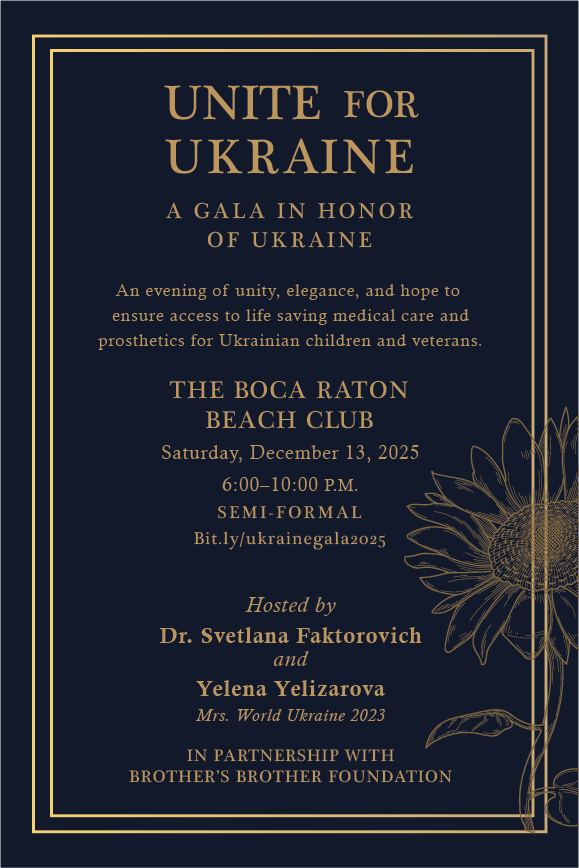 UNITE FOR UKRAINE

A GALA IN HONOR OF UKRAINE

An evening of unity, elegance, and hope to ensure access to life saving medical care and prosthetics for Ukrainian children and veterans.

THE BOCA RATON BEACH CLUB

Saturday, December 13, 2025

6:00–10:00 P.M.

SEMI-FORMAL

Bit.ly/ukrainegala2025

Hosted by

Dr. Svetlana Faktorovich

and

Yelena Yelizarova

Mrs. World Ukraine 2023

IN PARTNERSHIP WITH BROTHER'S BROTHER FOUNDATION